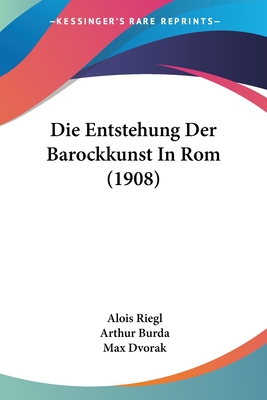 —KESSINGER'S RARE REPRINTS—

Die Entstehung Der Barockkunst In Rom (1908)

Alois Riegl
Arthur Burda
Max Dvorak